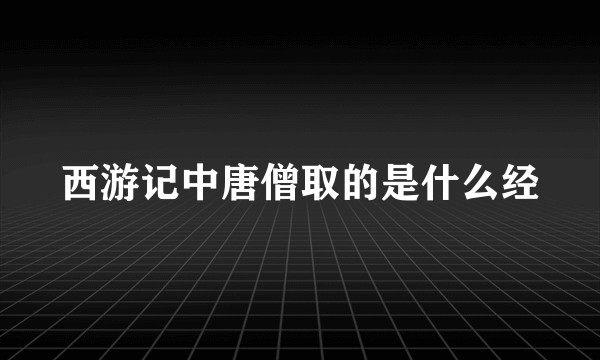 西游记中唐僧取的是什么经